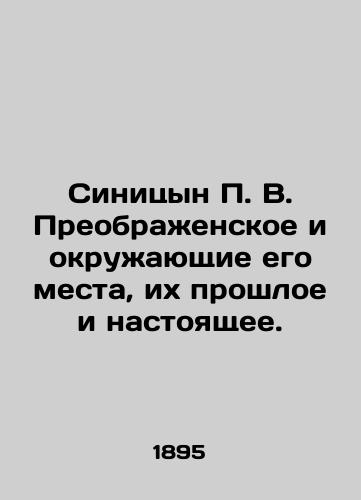 Синицын П. В. Преображенское и окружающие его места, их прошлое и настоящее.

1895